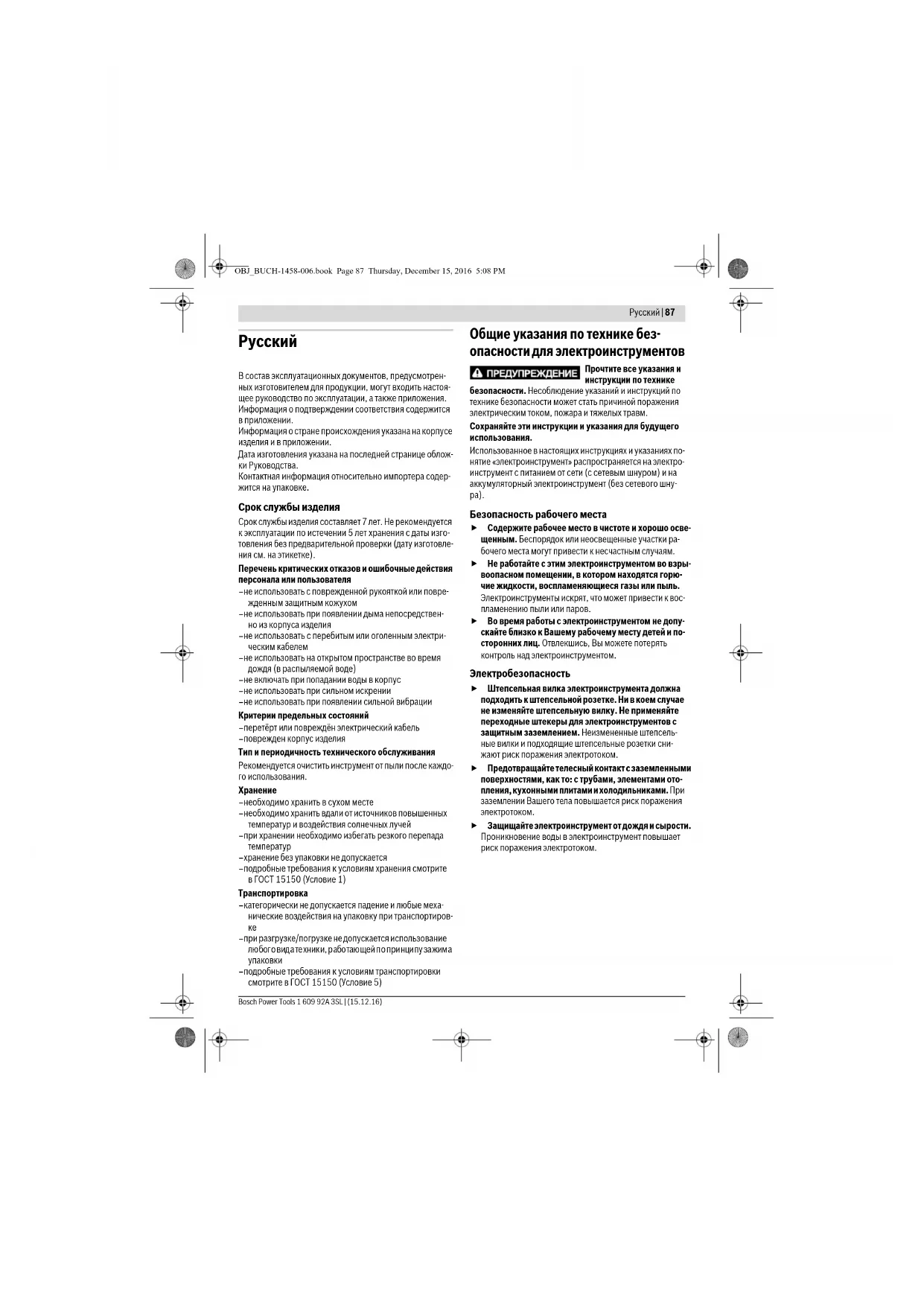 OBJ_BUCH-1458-006.book Page 87 Thursday, December 15, 2016 5:08 PM

Русский | 87

Русский

В состав эксплуатационных документов, предусмотренных изготовителем для продукции, могут входить настоящее руководство по эксплуатации, а также приложения.
Информация о подтверждении соответствия содержится в приложении.
Информация о стране происхождения указана на корпусе изделия и в приложении.
Дата изготовления указана на последней странице обложки Руководства.
Контактная информация относительно импортера содержится на упаковке.

Срок службы изделия

Срок службы изделия составляет 7 лет. Не рекомендуется к эксплуатации по истечении 5 лет хранения с даты изготовления без предварительной проверки (дату изготовления см. на этикетке).

Перечень критических отказов и ошибочные действия персонала или пользователя
– не использовать с поврежденной рукояткой или поврежденным защитным кожухом
– не использовать при появлении дыма непосредственно из корпуса изделия
– не использовать с перебитым или оголенным электрическим кабелем
– не использовать на открытом пространстве во время дождя (в распыляемой воде)
– не включать при попадании воды в корпус
– не использовать при сильном искрении
– не использовать при появлении сильной вибрации

Критерии предельных состояний
– перетёрт или повреждён электрический кабель
– поврежден корпус изделия

Тип и периодичность технического обслуживания
Рекомендуется очистить инструмент от пыли после каждого использования.

Хранение
– необходимо хранить в сухом месте
– необходимо хранить вдали от источников повышенных температур и воздействия солнечных лучей
– при хранении необходимо избегать резкого перепада температур
– хранение без упаковки не допускается
– подробные требования к условиям хранения смотрите в ГОСТ 15150 (Условие 1)

Транспортировка
– категорически не допускается падение и любые механические воздействия на упаковку при транспортировке
– при разгрузке/погрузке не допускается использование любого вида техники, работающей по принципу зажима упаковки
– подробные требования к условиям транспортировки смотрите в ГОСТ 15150 (Условие 5)

Общие указания по технике безопасности для электроинструментов

ПРЕДУПРЕЖДЕНИЕ Прочтите все указания и инструкции по технике безопасности. Несоблюдение указаний и инструкций по технике безопасности может стать причиной поражения электрическим током, пожара и тяжелых травм.

Сохраняйте эти инструкции и указания для будущего использования.

Использованное в настоящих инструкциях и указаниях понятие «электроинструмент» распространяется на электроинструмент с питанием от сети (с сетевым шнуром) и на аккумуляторный электроинструмент (без сетевого шнура).

Безопасность рабочего места
► Содержите рабочее место в чистоте и хорошо освещенным. Беспорядок или неосвещенные участки рабочего места могут привести к несчастным случаям.
► Не работайте с этим электроинструментом во взрывоопасном помещении, в котором находятся горючие жидкости, воспламеняющиеся газы или пыль. Электроинструменты искрят, что может привести к воспламенению пыли или паров.
► Во время работы с электроинструментом не допускайте близко к Вашему рабочему месту детей и посторонних лиц. Отвлекшись, Вы можете потерять контроль над электроинструментом.

Электробезопасность
► Штепсельная вилка электроинструмента должна подходить к штепсельной розетке. Ни в коем случае не изменяйте штепсельную вилку. Не применяйте переходные штекеры для электроинструментов с защитным заземлением. Неизмененные штепсельные вилки и подходящие штепсельные розетки снижают риск поражения электротоком.
► Предотвращайте телесный контакт с заземленными поверхностями, как то: с трубами, элементами отопления, кухонными плитами и холодильниками. При заземлении Вашего тела повышается риск поражения электротоком.
► Защищайте электроинструмент от дождя и сырости. Проникновение воды в электроинструмент повышает риск поражения электротоком.

Bosch Power Tools 1 609 92A 3SL | (15.12.16)